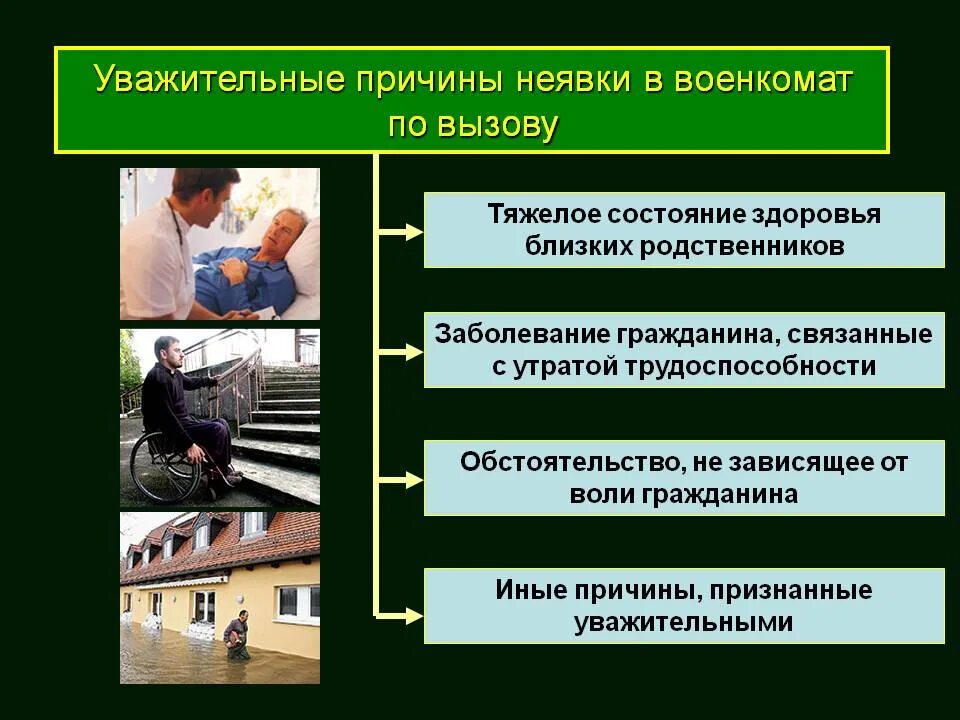 Уважительные причины неявки в военкомат по вызову

Тяжелое состояние здоровья близких родственников

Заболевание гражданина, связанные с утратой трудоспособности

Обстоятельство, не зависящее от воли гражданина

Иные причины, признанные уважительными